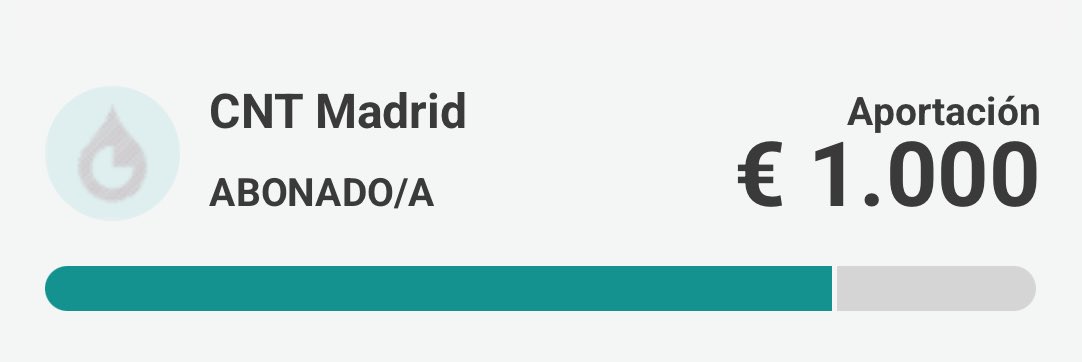 CNT Madrid
ABONADO/A

Aportación
€ 1.000